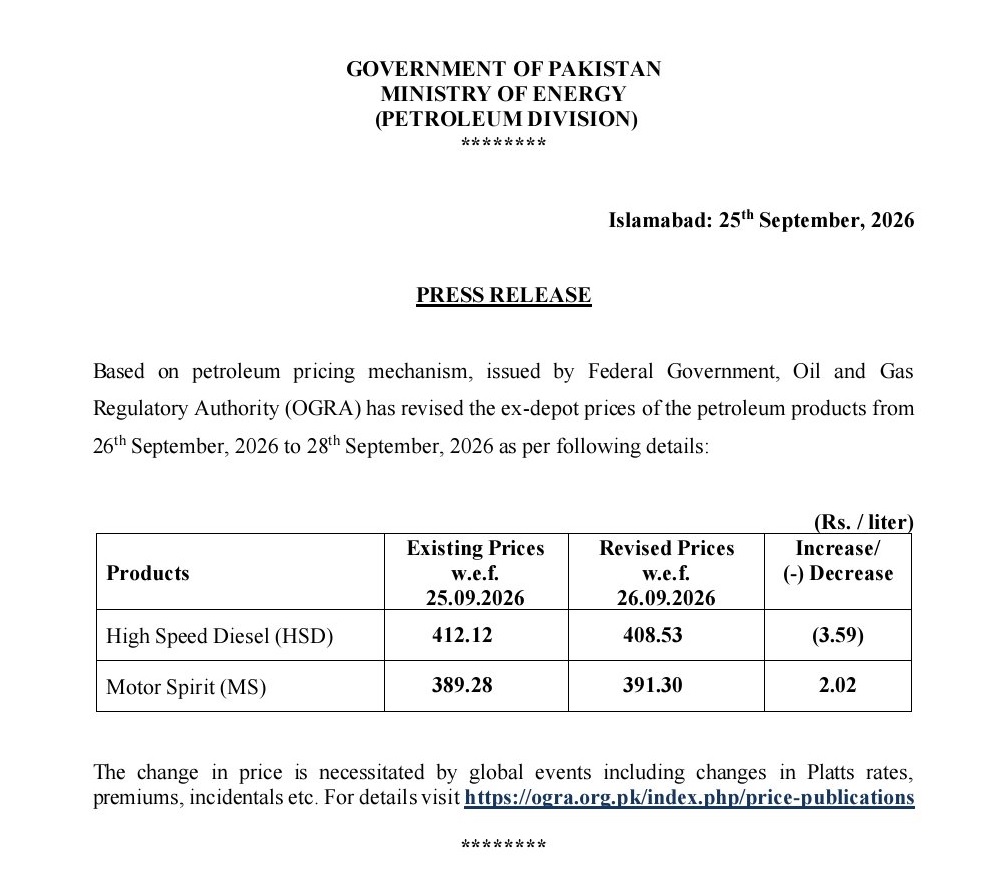 GOVERNMENT OF PAKISTAN
MINISTRY OF ENERGY
(PETROLEUM DIVISION)
********

Islamabad: 25$^{th}$ September, 2026

PRESS RELEASE

Based on petroleum pricing mechanism, issued by Federal Government, Oil and Gas Regulatory Authority (OGRA) has revised the ex-depot prices of the petroleum products from 26$^{th}$ September, 2026 to 28$^{th}$ September, 2026 as per following details:

(Rs. / liter)

| Products | Existing Prices w.e.f. 25.09.2026 | Revised Prices w.e.f. 26.09.2026 | Increase/ (-) Decrease |
|---|---|---|---|
| High Speed Diesel (HSD) | 412.12 | 408.53 | (3.59) |
| Motor Spirit (MS) | 389.28 | 391.30 | 2.02 |

The change in price is necessitated by global events including changes in Platts rates, premiums, incidentals etc. For details visit https://ogra.org.pk/index.php/price-publications

********